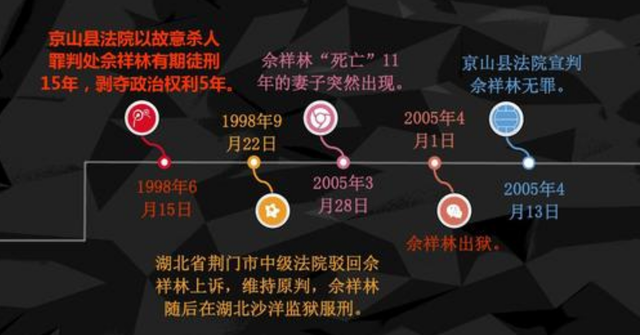 京山县法院以故意杀人罪判处佘祥林有期徒刑15年，剥夺政治权利5年。

1998年6月15日

1998年9月22日

湖北省荆门市中级法院驳回佘祥林上诉，维持原判，佘祥林随后在湖北沙洋监狱服刑。

佘祥林“死亡”11年的妻子突然出现。

2005年3月28日

2005年4月1日

佘祥林出狱。

京山县法院宣判佘祥林无罪。

2005年4月13日